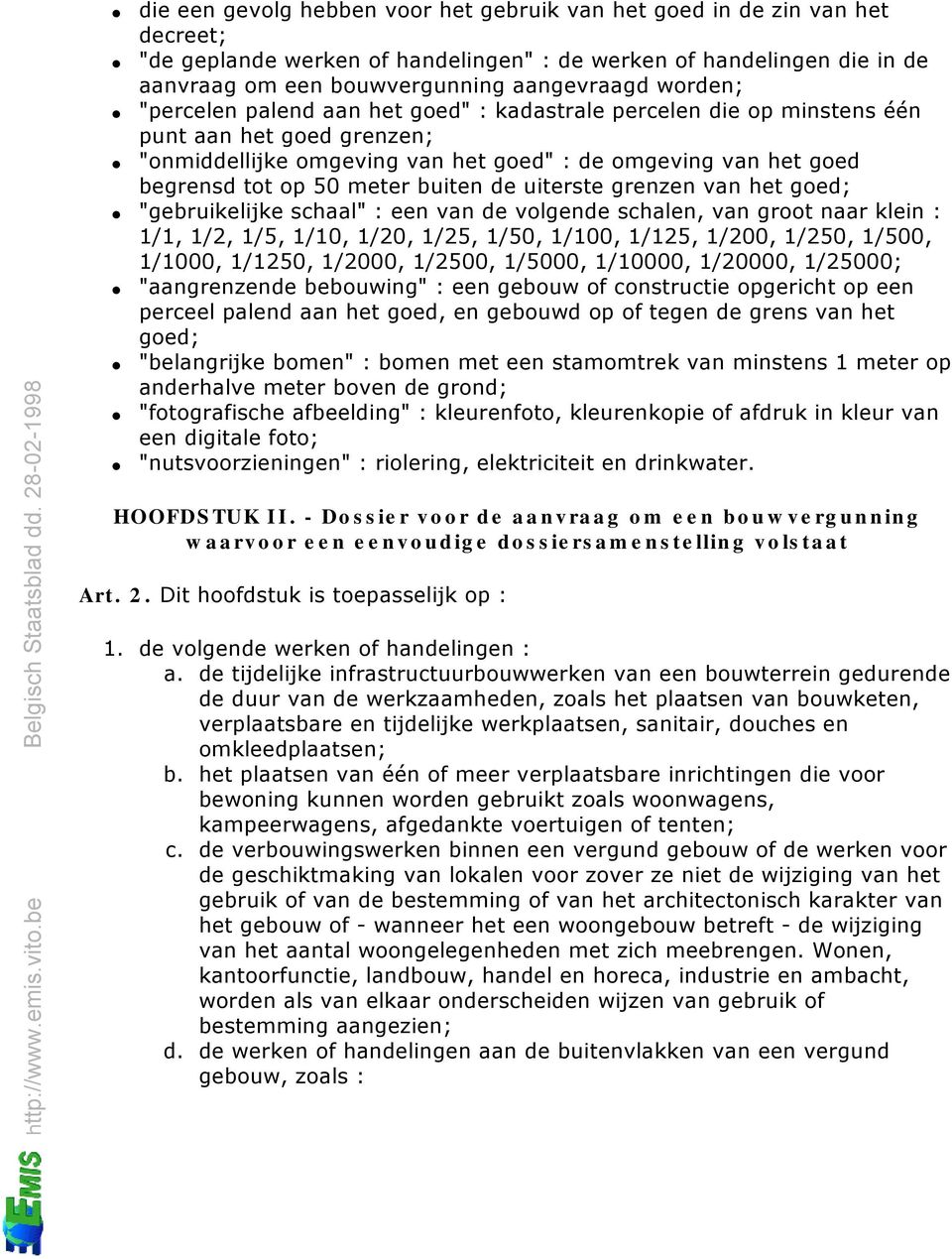 - die een gevolg hebben voor het gebruik van het goed in de zin van het decreet;
- "de geplande werken of handelingen" : de werken of handelingen die in de aanvraag om een bouwvergunning aangevraagd worden;
- "percelen palend aan het goed" : kadastrale percelen die op minstens één punt aan het goed grenzen;
- "onmiddellijke omgeving van het goed" : de omgeving van het goed begrensd tot op 50 meter buiten de uiterste grenzen van het goed;
- "gebruikelijke schaal" : een van de volgende schalen, van groot naar klein : 1/1, 1/2, 1/5, 1/10, 1/20, 1/25, 1/50, 1/100, 1/125, 1/200, 1/250, 1/500, 1/1000, 1/1250, 1/2000, 1/2500, 1/5000, 1/10000, 1/20000, 1/25000;
- "aangrenzende bebouwing" : een gebouw of constructie opgericht op een perceel palend aan het goed, en gebouwd op of tegen de grens van het goed;
- "belangrijke bomen" : bomen met een stamomtrek van minstens 1 meter op anderhalve meter boven de grond;
- "fotografische afbeelding" : kleurenfoto, kleurenkopie of afdruk in kleur van een digitale foto;
- "nutsvoorzieningen" : riolering, elektriciteit en drinkwater.

HOOFDSTUK II. - Dossier voor de aanvraag om een bouwvergunning waarvoor een eenvoudige dossiersamenstelling volstaat

Art. 2. Dit hoofdstuk is toepasselijk op :

1. de volgende werken of handelingen :
a. de tijdelijke infrastructuurbouwwerken van een bouwterrein gedurende de duur van de werkzaamheden, zoals het plaatsen van bouwketen, verplaatsbare en tijdelijke werkplaatsen, sanitair, douches en omkleedplaatsen;
b. het plaatsen van één of meer verplaatsbare inrichtingen die voor bewoning kunnen worden gebruikt zoals woonwagens, kampeerwagens, afgedankte voertuigen of tenten;
c. de verbouwingswerken binnen een vergund gebouw of de werken voor de geschiktmaking van lokalen voor zover ze niet de wijziging van het gebruik of van de bestemming of van het architectonisch karakter van het gebouw of - wanneer het een woongebouw betreft - de wijziging van het aantal woongelegenheden met zich meebrengen. Wonen, kantoorfunctie, landbouw, handel en horeca, industrie en ambacht, worden als van elkaar onderscheiden wijzen van gebruik of bestemming aangezien;
d. de werken of handelingen aan de buitenvlakken van een vergund gebouw, zoals :

Belgisch Staatsblad dd. 28-02-1998
http://www.emis.vito.be
EMIS